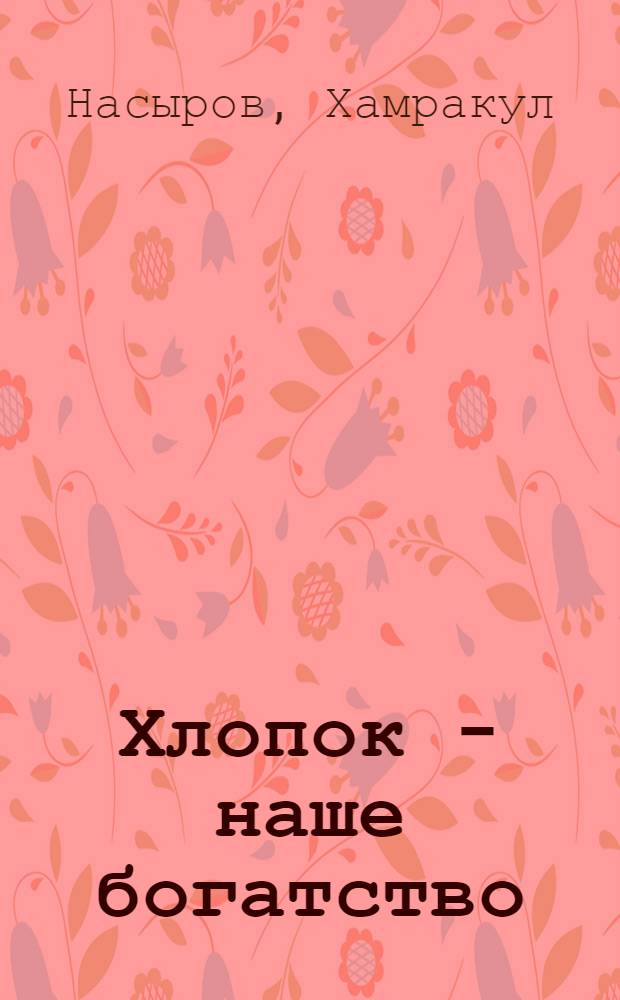 Насыров, Хамракул

Хлопок - наше богатство